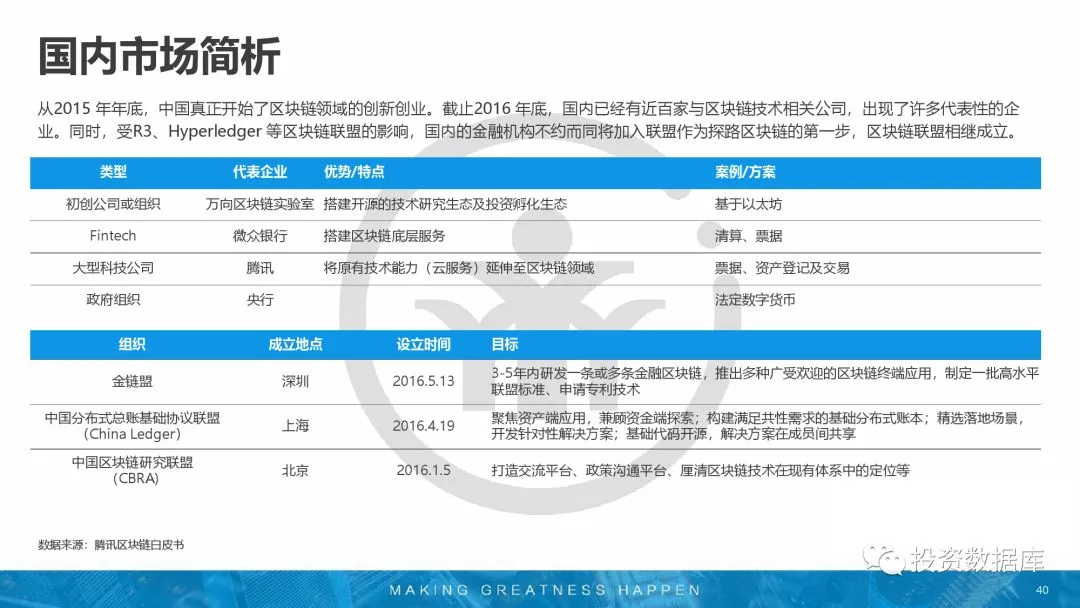 国内市场简析

从2015 年年底，中国真正开始了区块链领域的创新创业。截止2016 年底，国内已经有近百家与区块链技术相关公司，出现了许多代表性的企业。同时，受R3、Hyperledger 等区块链联盟的影响，国内的金融机构不约而同将加入联盟作为探路区块链的第一步，区块链联盟相继成立。

| 类型 | 代表企业 | 优势/特点 | 案例/方案 |
|---|---|---|---|
| 初创公司或组织 | 万向区块链实验室 | 搭建开源的技术研究生态及投资孵化生态 | 基于以太坊 |
| Fintech | 微众银行 | 搭建区块链底层服务 | 清算、票据 |
| 大型科技公司 | 腾讯 | 将原有技术能力（云服务）延伸至区块链领域 | 票据、资产登记及交易 |
| 政府组织 | 央行 | | 法定数字货币 |

| 组织 | 成立地点 | 设立时间 | 目标 |
|---|---|---|---|
| 金链盟 | 深圳 | 2016.5.13 | 3-5年内研发一条或多条金融区块链，推出多种广受欢迎的区块链终端应用，制定一批高水平联盟标准、申请专利技术 |
| 中国分布式总账基础协议联盟（China Ledger） | 上海 | 2016.4.19 | 聚焦资产端应用，兼顾资金端探索；构建满足共性需求的基础分布式账本；精选落地场景，开发针对性解决方案；基础代码开源，解决方案在成员间共享 |
| 中国区块链研究联盟（CBRA） | 北京 | 2016.1.5 | 打造交流平台、政策沟通平台、厘清区块链技术在现有体系中的定位等 |

数据来源：腾讯区块链白皮书

投资数据库

MAKING GREATNESS HAPPEN

40